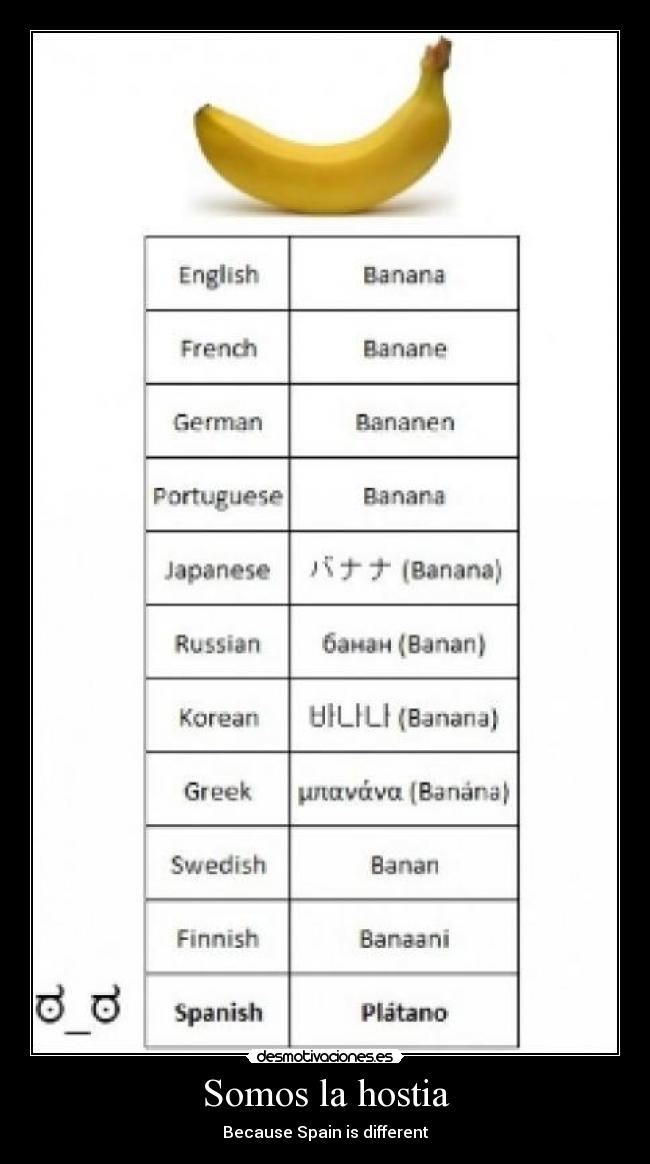 | English | Banana |
|---|---|
| French | Banane |
| German | Bananen |
| Portuguese | Banana |
| Japanese | バナナ (Banana) |
| Russian | банан (Banan) |
| Korean | 바나나 (Banana) |
| Greek | μπανάνα (Banána) |
| Swedish | Banan |
| Finnish | Banaani |
| **Spanish** | **Plátano** |

ಠ_ಠ

desmotivaciones.es

Somos la hostia

Because Spain is different